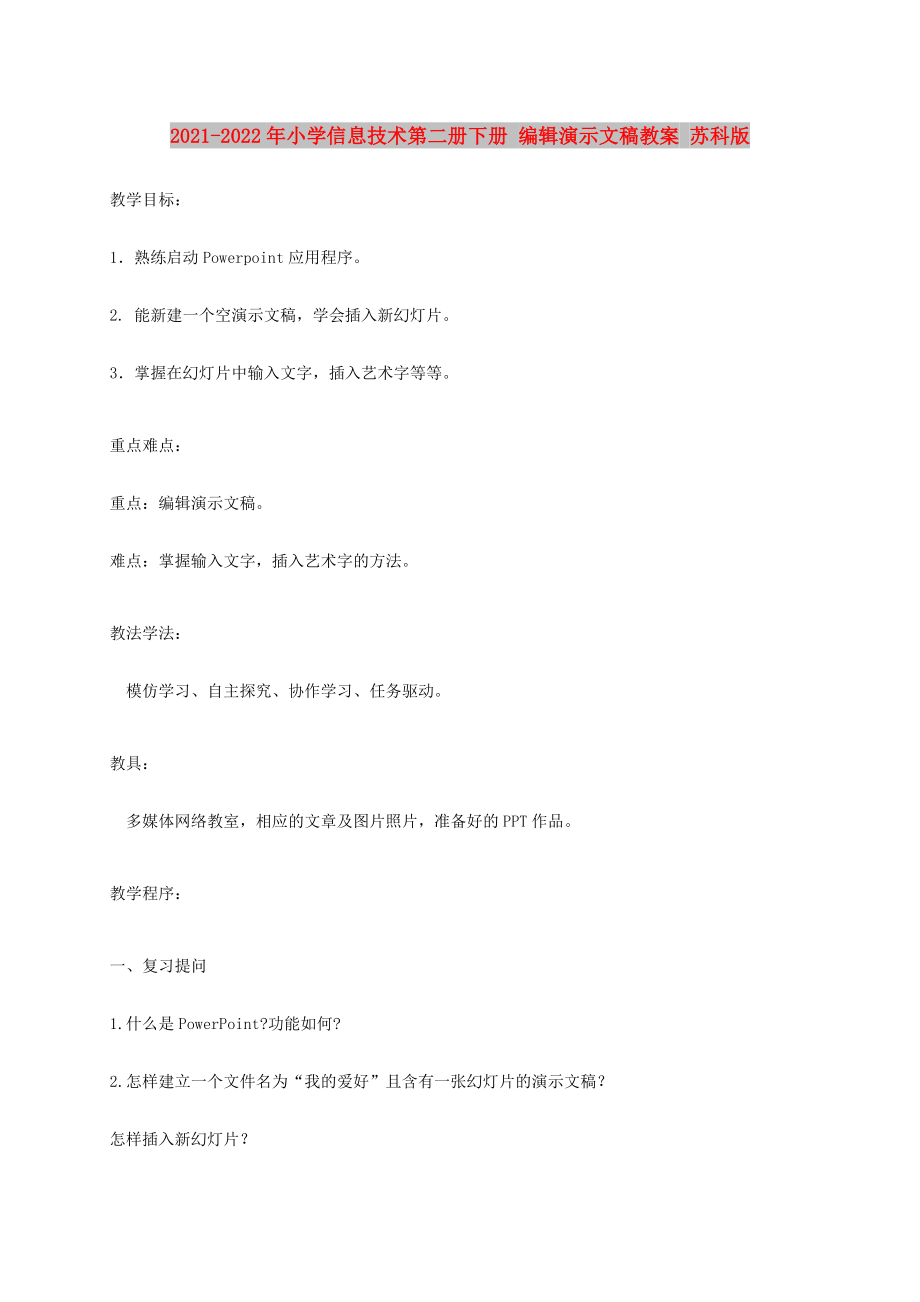 2021-2022年小学信息技术第二册下册 编辑演示文稿教案 苏科版

教学目标：

1．熟练启动Powerpoint应用程序。

2. 能新建一个空演示文稿，学会插入新幻灯片。

3．掌握在幻灯片中输入文字，插入艺术字等等。

重点难点：

重点：编辑演示文稿。

难点：掌握输入文字，插入艺术字的方法。

教法学法：

模仿学习、自主探究、协作学习、任务驱动。

教具：

多媒体网络教室，相应的文章及图片照片，准备好的PPT作品。

教学程序：

一、复习提问

1.什么是PowerPoint?功能如何?

2.怎样建立一个文件名为“我的爱好”且含有一张幻灯片的演示文稿？

怎样插入新幻灯片？